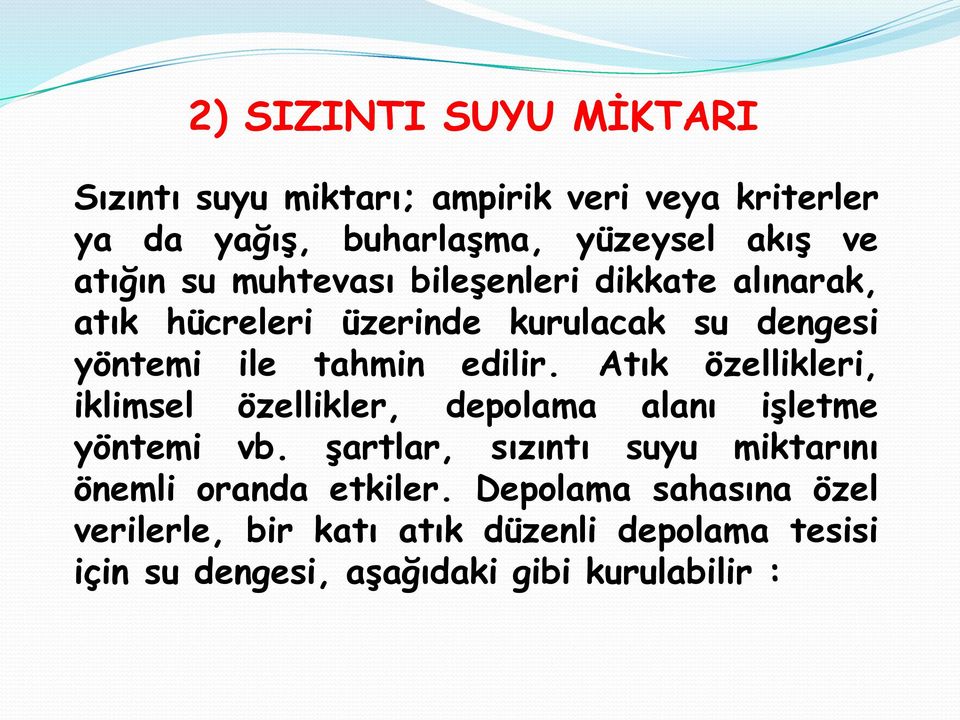 2) SIZINTI SUYU MİKTARI

Sızıntı suyu miktarı; ampirik veri veya kriterler ya da yağış, buharlaşma, yüzeysel akış ve atığın su muhtevası bileşenleri dikkate alınarak, atık hücreleri üzerinde kurulacak su dengesi yöntemi ile tahmin edilir. Atık özellikleri, iklimsel özellikler, depolama alanı işletme yöntemi vb. şartlar, sızıntı suyu miktarını önemli oranda etkiler. Depolama sahasına özel verilerle, bir katı atık düzenli depolama tesisi için su dengesi, aşağıdaki gibi kurulabilir :